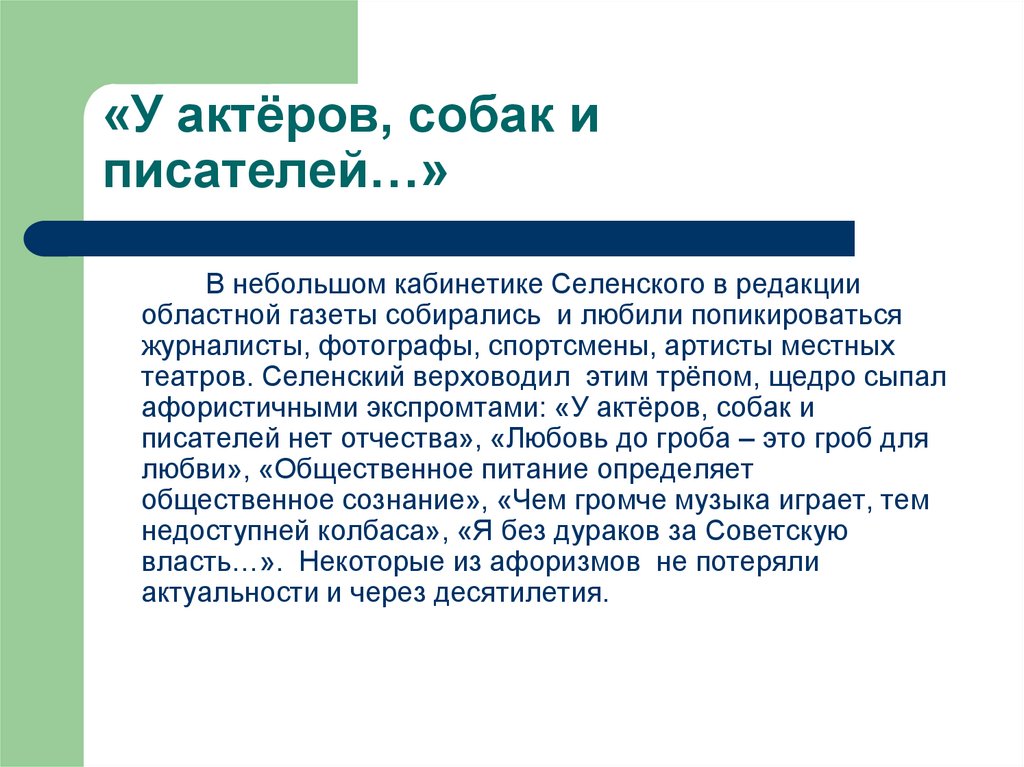 «У актёров, собак и писателей…»

В небольшом кабинетике Селенского в редакции областной газеты собирались  и любили попикироваться журналисты, фотографы, спортсмены, артисты местных театров. Селенский верховодил  этим трёпом, щедро сыпал афористичными экспромтами: «У актёров, собак и писателей нет отчества», «Любовь до гроба – это гроб для любви», «Общественное питание определяет общественное сознание», «Чем громче музыка играет, тем недоступней колбаса», «Я без дураков за Советскую власть…».  Некоторые из афоризмов  не потеряли актуальности и через десятилетия.